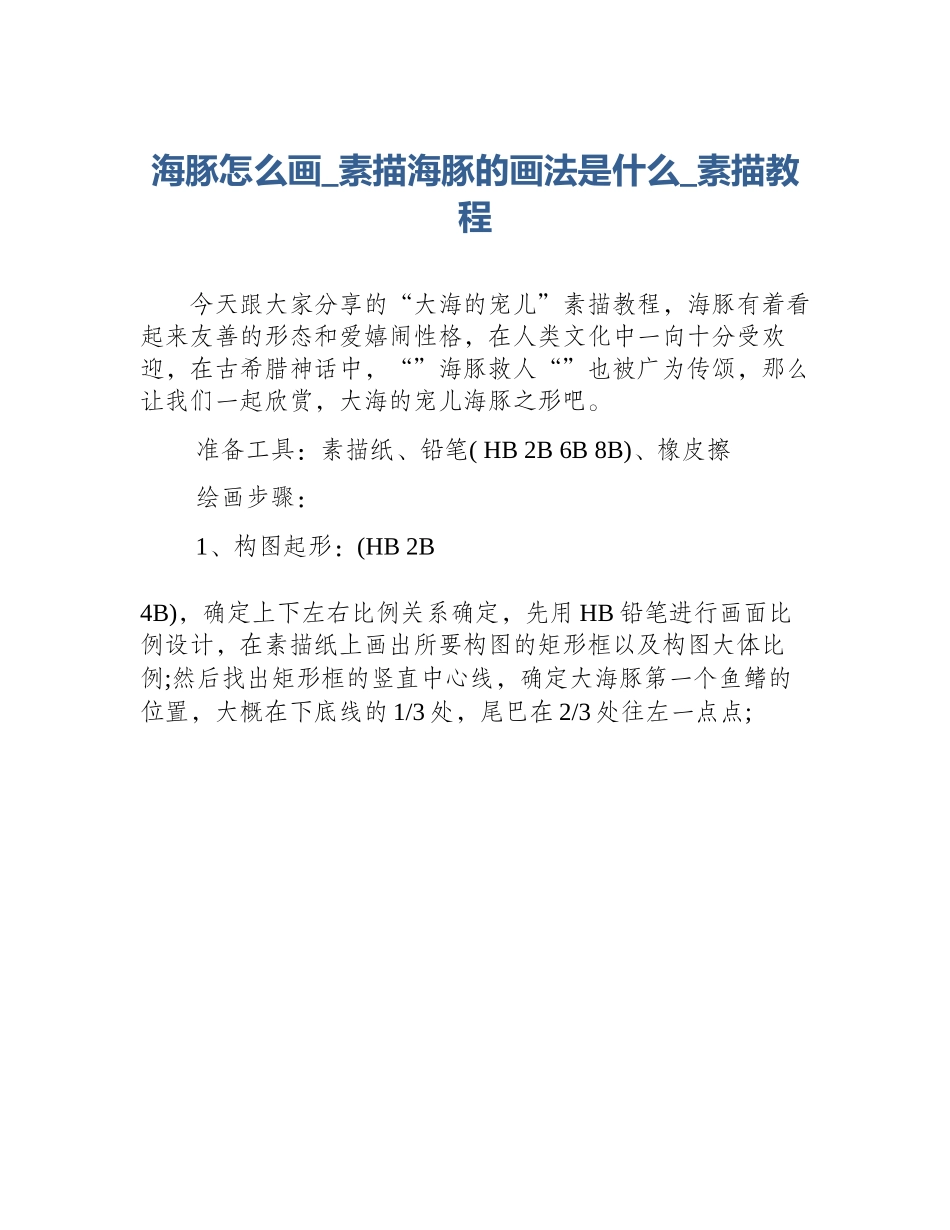 海豚怎么画_素描海豚的画法是什么_素描教程

今天跟大家分享的“大海的宠儿”素描教程，海豚有着看起来友善的形态和爱嬉闹性格，在人类文化中一向十分受欢迎，在古希腊神话中，“”海豚救人“”也被广为传颂，那么让我们一起欣赏，大海的宠儿海豚之形吧。

准备工具：素描纸、铅笔( HB 2B 6B 8B)、橡皮擦

绘画步骤：

1、构图起形：(HB 2B

4B)，确定上下左右比例关系确定，先用 HB 铅笔进行画面比例设计，在素描纸上画出所要构图的矩形框以及构图大体比例;然后找出矩形框的竖直中心线，确定大海豚第一个鱼鳍的位置，大概在下底线的 1/3 处，尾巴在 2/3 处往左一点点;